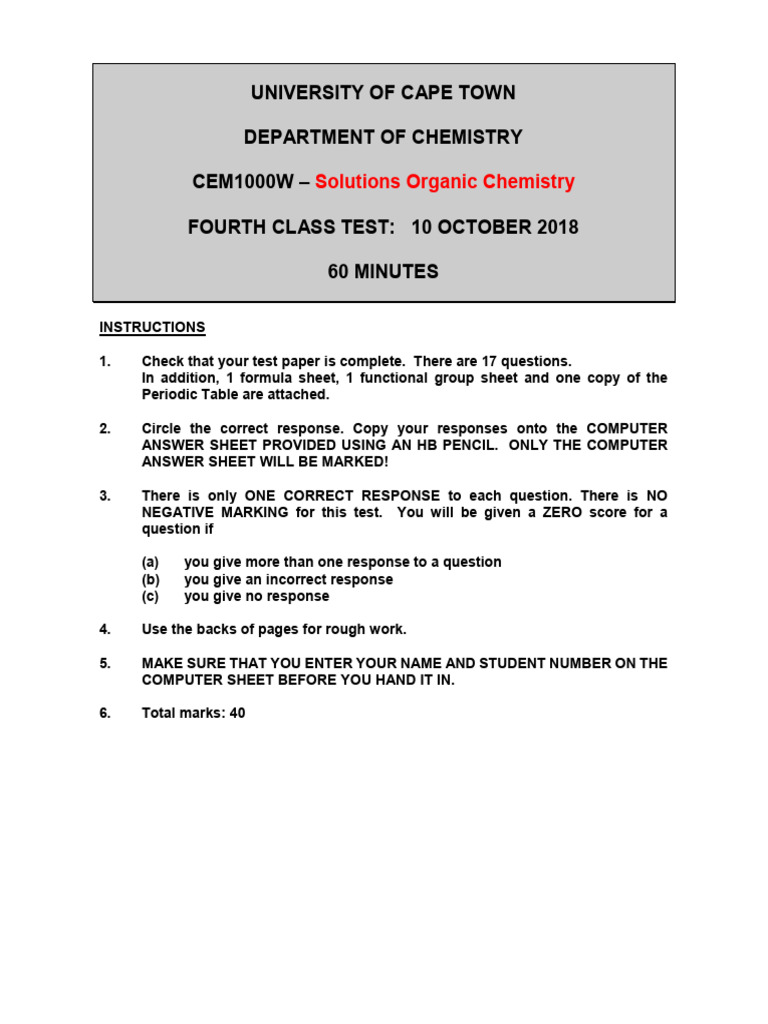 UNIVERSITY OF CAPE TOWN

DEPARTMENT OF CHEMISTRY

CEM1000W – Solutions Organic Chemistry

FOURTH CLASS TEST: 10 OCTOBER 2018

60 MINUTES

INSTRUCTIONS

1. Check that your test paper is complete. There are 17 questions. In addition, 1 formula sheet, 1 functional group sheet and one copy of the Periodic Table are attached.

2. Circle the correct response. Copy your responses onto the COMPUTER ANSWER SHEET PROVIDED USING AN HB PENCIL. ONLY THE COMPUTER ANSWER SHEET WILL BE MARKED!

3. There is only ONE CORRECT RESPONSE to each question. There is NO NEGATIVE MARKING for this test. You will be given a ZERO score for a question if

(a) you give more than one response to a question
(b) you give an incorrect response
(c) you give no response

4. Use the backs of pages for rough work.

5. MAKE SURE THAT YOU ENTER YOUR NAME AND STUDENT NUMBER ON THE COMPUTER SHEET BEFORE YOU HAND IT IN.

6. Total marks: 40